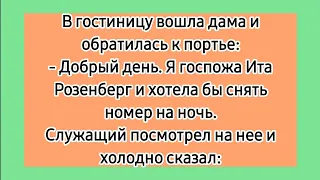 В гостиницу вошла дама и обратилась к портье:
– Добрый день. Я госпожа Ита Розенберг и хотела бы снять номер на ночь.
Служащий посмотрел на нее и холодно сказал: